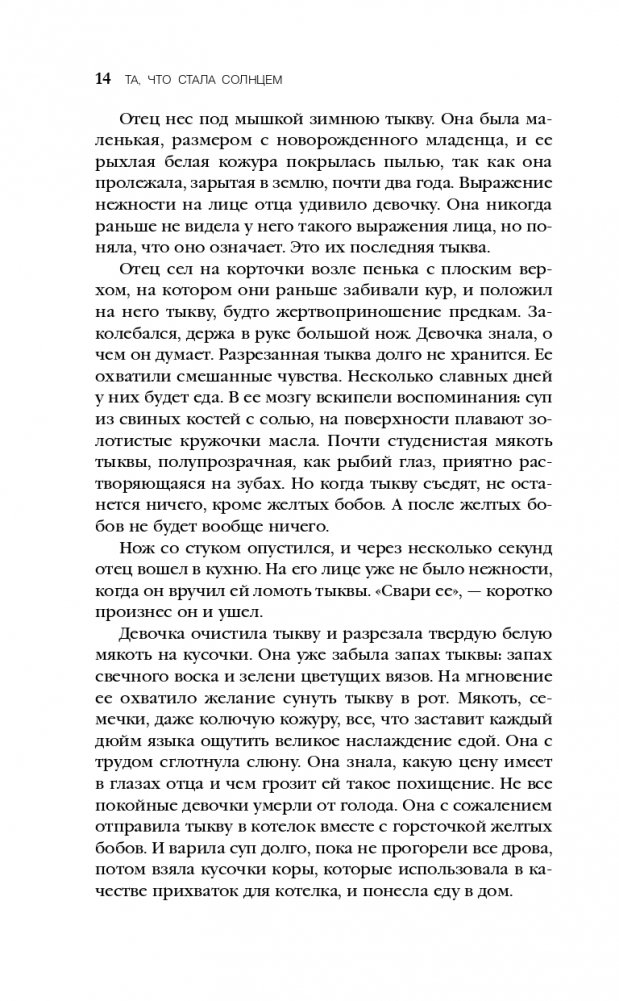 14 ТА, ЧТО СТАЛА СОЛНЦЕМ

Отец нес под мышкой зимнюю тыкву. Она была маленькая, размером с новорожденного младенца, и ее рыхлая белая кожура покрылась пылью, так как она пролежала, зарытая в землю, почти два года. Выражение нежности на лице отца удивило девочку. Она никогда раньше не видела у него такого выражения лица, но поняла, что оно означает. Это их последняя тыква.

Отец сел на корточки возле пенька с плоским верхом, на котором они раньше забивали кур, и положил на него тыкву, будто жертвоприношение предкам. Заколебался, держа в руке большой нож. Девочка знала, о чем он думает. Разрезанная тыква долго не хранится. Ее охватили смешанные чувства. Несколько славных дней у них будет еда. В ее мозгу вскипели воспоминания: суп из свиных костей с солью, на поверхности плавают золотистые кружочки масла. Почти студенистая мякоть тыквы, полупрозрачная, как рыбий глаз, приятно растворяющаяся на зубах. Но когда тыкву съедят, не останется ничего, кроме желтых бобов. А после желтых бобов не будет вообще ничего.

Нож со стуком опустился, и через несколько секунд отец вошел в кухню. На его лице уже не было нежности, когда он вручил ей ломоть тыквы. «Свари ее», — коротко произнес он и ушел.

Девочка очистила тыкву и разрезала твердую белую мякоть на кусочки. Она уже забыла запах тыквы: запах свечного воска и зелени цветущих вязов. На мгновение ее охватило желание сунуть тыкву в рот. Мякоть, семечки, даже колючую кожуру, все, что заставит каждый дюйм языка ощутить великое наслаждение едой. Она с трудом сглотнула слюну. Она знала, какую цену имеет в глазах отца и чем грозит ей такое похищение. Не все покойные девочки умерли от голода. Она с сожалением отправила тыкву в котелок вместе с горсточкой желтых бобов. И варила суп долго, пока не прогорели все дрова, потом взяла кусочки коры, которые использовала в качестве прихваток для котелка, и понесла еду в дом.